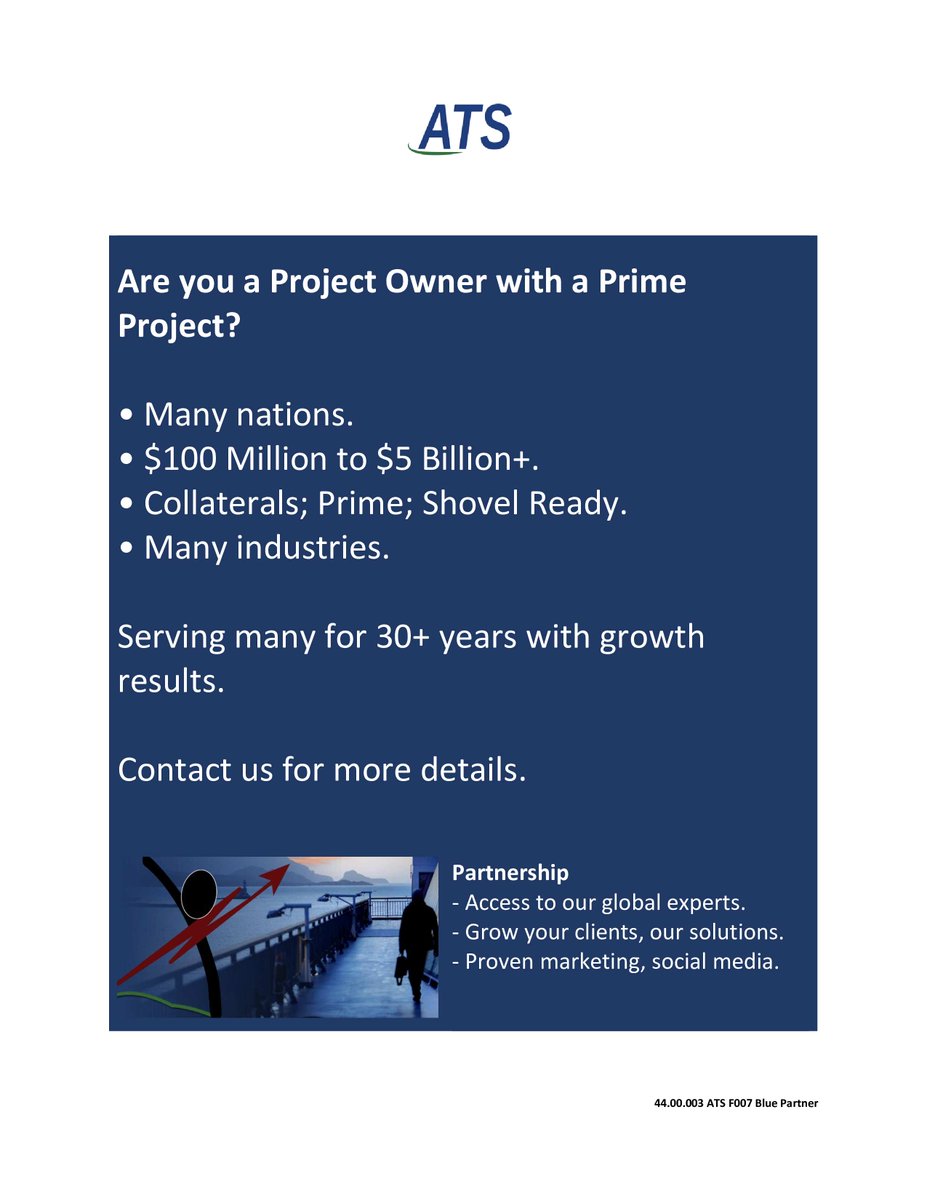 ATS

Are you a Project Owner with a Prime Project?

• Many nations.
• \$100 Million to \$5 Billion+.
• Collaterals; Prime; Shovel Ready.
• Many industries.

Serving many for 30+ years with growth results.

Contact us for more details.

Partnership
- Access to our global experts.
- Grow your clients, our solutions.
- Proven marketing, social media.

44.00.003 ATS F007 Blue Partner